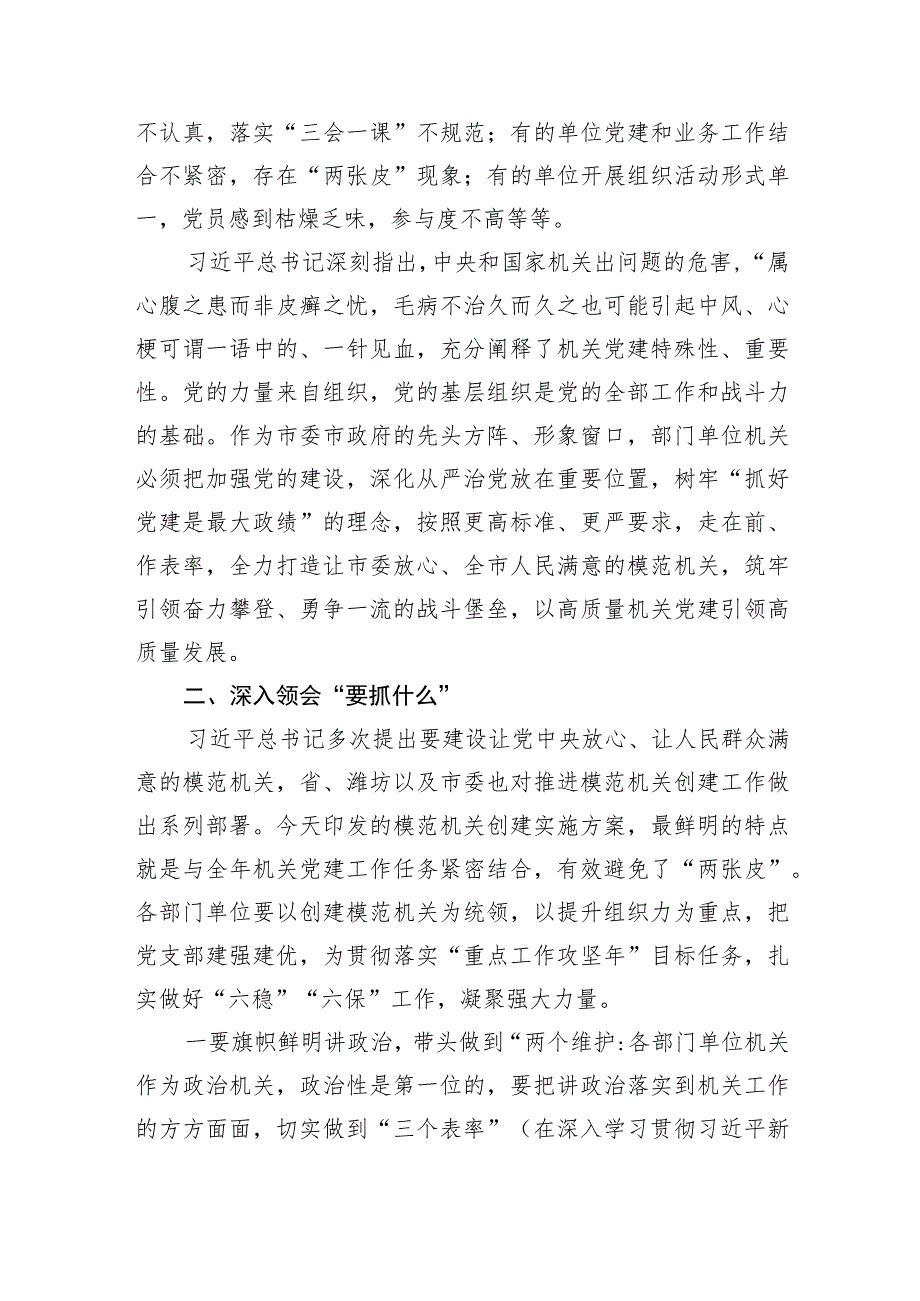 不认真，落实“三会一课”不规范；有的单位党建和业务工作结合不紧密，存在“两张皮”现象；有的单位开展组织活动形式单一，党员感到枯燥乏味，参与度不高等等。

习近平总书记深刻指出，中央和国家机关出问题的危害，“属心腹之患而非皮癣之忧，毛病不治久而久之也可能引起中风、心梗可谓一语中的、一针见血，充分阐释了机关党建特殊性、重要性。党的力量来自组织，党的基层组织是党的全部工作和战斗力的基础。作为市委市政府的先头方阵、形象窗口，部门单位机关必须把加强党的建设，深化从严治党放在重要位置，树牢“抓好党建是最大政绩”的理念，按照更高标准、更严要求，走在前、作表率，全力打造让市委放心、全市人民满意的模范机关，筑牢引领奋力攀登、勇争一流的战斗堡垒，以高质量机关党建引领高质量发展。

二、深入领会“要抓什么”

习近平总书记多次提出要建设让党中央放心、让人民群众满意的模范机关，省、潍坊以及市委也对推进模范机关创建工作做出系列部署。今天印发的模范机关创建实施方案，最鲜明的特点就是与全年机关党建工作任务紧密结合，有效避免了“两张皮”。各部门单位要以创建模范机关为统领，以提升组织力为重点，把党支部建强建优，为贯彻落实“重点工作攻坚年”目标任务，扎实做好“六稳”“六保”工作，凝聚强大力量。

一要旗帜鲜明讲政治，带头做到“两个维护:各部门单位机关作为政治机关，政治性是第一位的，要把讲政治落实到机关工作的方方面面，切实做到“三个表率”（在深入学习贯彻习近平新